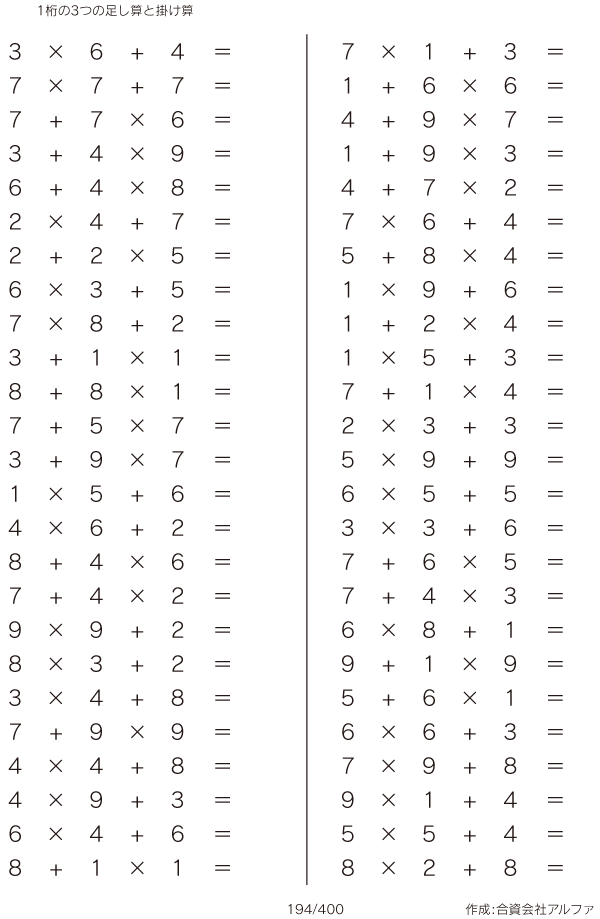 1桁の3つの足し算と掛け算

$3 \times 6 + 4 =$
$7 \times 7 + 7 =$
$7 + 7 \times 6 =$
$3 + 4 \times 9 =$
$6 + 4 \times 8 =$
$2 \times 4 + 7 =$
$2 + 2 \times 5 =$
$6 \times 3 + 5 =$
$7 \times 8 + 2 =$
$3 + 1 \times 1 =$
$8 + 8 \times 1 =$
$7 + 5 \times 7 =$
$3 + 9 \times 7 =$
$1 \times 5 + 6 =$
$4 \times 6 + 2 =$
$8 + 4 \times 6 =$
$7 + 4 \times 2 =$
$9 \times 9 + 2 =$
$8 \times 3 + 2 =$
$3 \times 4 + 8 =$
$7 + 9 \times 9 =$
$4 \times 4 + 8 =$
$4 \times 9 + 3 =$
$6 \times 4 + 6 =$
$8 + 1 \times 1 =$

$7 \times 1 + 3 =$
$1 + 6 \times 6 =$
$4 + 9 \times 7 =$
$1 + 9 \times 3 =$
$4 + 7 \times 2 =$
$7 \times 6 + 4 =$
$5 + 8 \times 4 =$
$1 \times 9 + 6 =$
$1 + 2 \times 4 =$
$1 \times 5 + 3 =$
$7 + 1 \times 4 =$
$2 \times 3 + 3 =$
$5 \times 9 + 9 =$
$6 \times 5 + 5 =$
$3 \times 3 + 6 =$
$7 + 6 \times 5 =$
$7 + 4 \times 3 =$
$6 \times 8 + 1 =$
$9 + 1 \times 9 =$
$5 + 6 \times 1 =$
$6 \times 6 + 3 =$
$7 \times 9 + 8 =$
$9 \times 1 + 4 =$
$5 \times 5 + 4 =$
$8 \times 2 + 8 =$

194/400

作成:合資会社アルファ